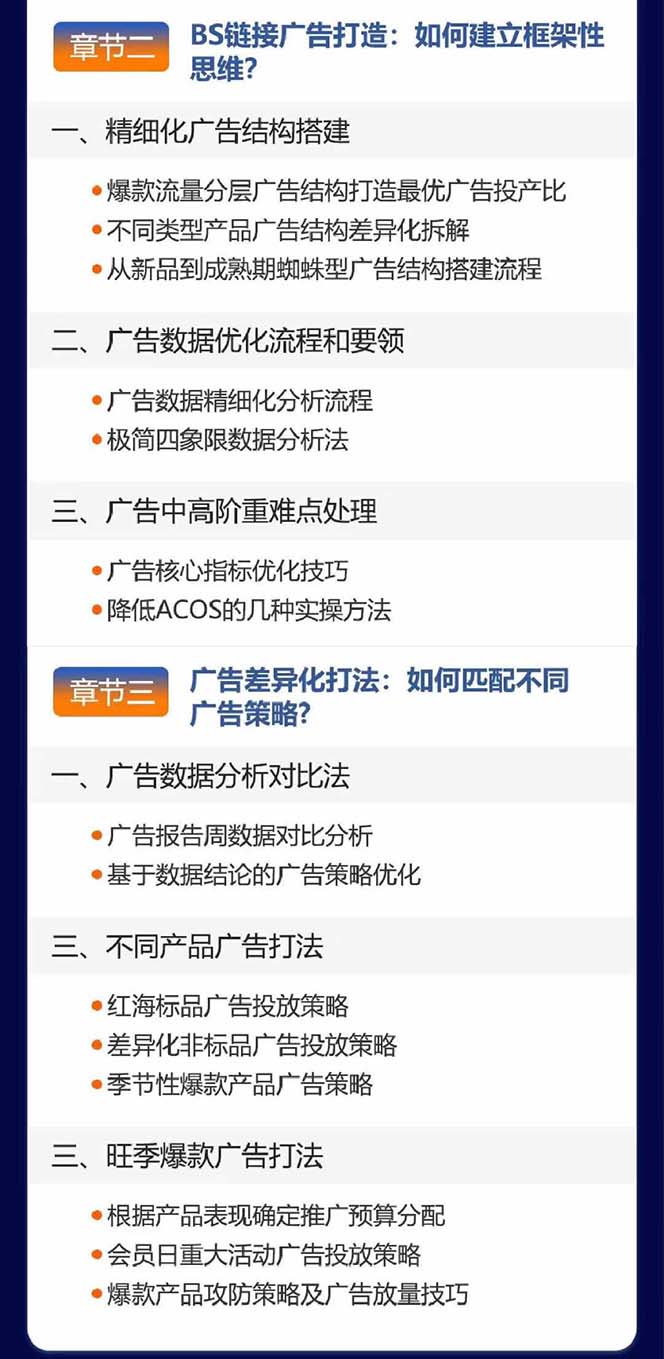 章节二

BS链接广告打造：如何建立框架性思维？

一、精细化广告结构搭建

• 爆款流量分层广告结构打造最优广告投产比
• 不同类型产品广告结构差异化拆解
• 从新品到成熟期蜘蛛型广告结构搭建流程

二、广告数据优化流程和要领

• 广告数据精细化分析流程
• 极简四象限数据分析法

三、广告中高阶重难点处理

• 广告核心指标优化技巧
• 降低ACOS的几种实操方法

章节三

广告差异化打法：如何匹配不同广告策略？

一、广告数据分析对比法

• 广告报告周数据对比分析
• 基于数据结论的广告策略优化

三、不同产品广告打法

• 红海标品广告投放策略
• 差异化非标品广告投放策略
• 季节性爆款产品广告策略

三、旺季爆款广告打法

• 根据产品表现确定推广预算分配
• 会员日重大活动广告投放策略
• 爆款产品攻防策略及广告放量技巧